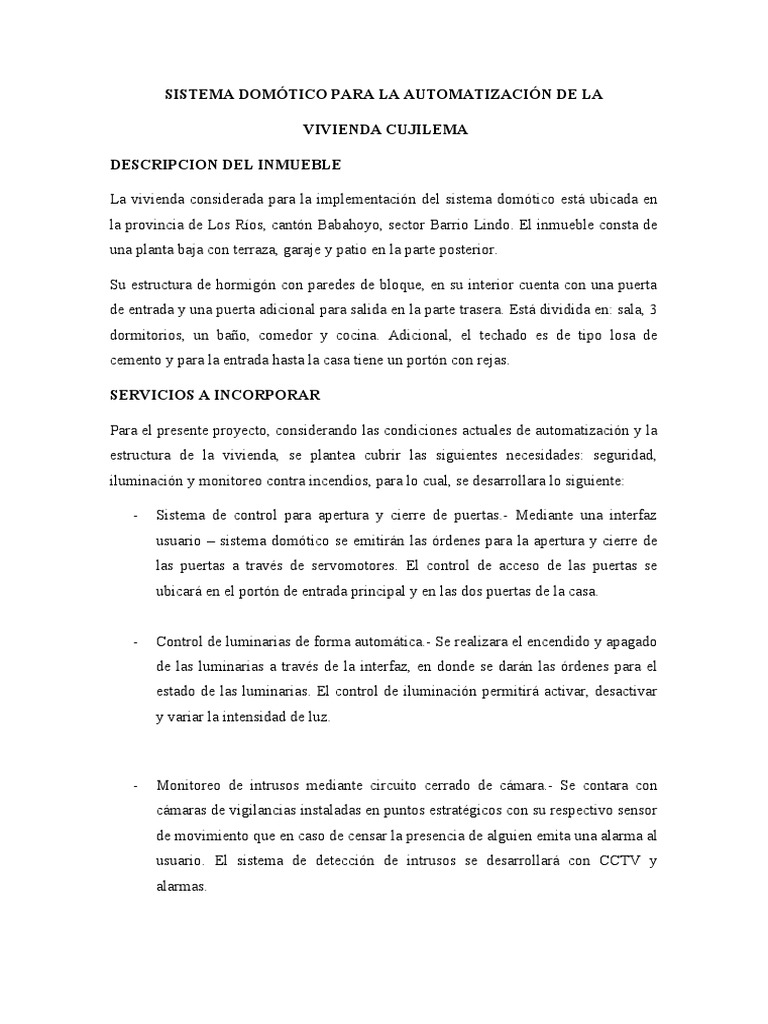 SISTEMA DOMÓTICO PARA LA AUTOMATIZACIÓN DE LA VIVIENDA CUJILEMA

DESCRIPCION DEL INMUEBLE

La vivienda considerada para la implementación del sistema domótico está ubicada en la provincia de Los Ríos, cantón Babahoyo, sector Barrio Lindo. El inmueble consta de una planta baja con terraza, garaje y patio en la parte posterior.

Su estructura de hormigón con paredes de bloque, en su interior cuenta con una puerta de entrada y una puerta adicional para salida en la parte trasera. Está dividida en: sala, 3 dormitorios, un baño, comedor y cocina. Adicional, el techado es de tipo losa de cemento y para la entrada hasta la casa tiene un portón con rejas.

SERVICIOS A INCORPORAR

Para el presente proyecto, considerando las condiciones actuales de automatización y la estructura de la vivienda, se plantea cubrir las siguientes necesidades: seguridad, iluminación y monitoreo contra incendios, para lo cual, se desarrollara lo siguiente:

- Sistema de control para apertura y cierre de puertas.- Mediante una interfaz usuario – sistema domótico se emitirán las órdenes para la apertura y cierre de las puertas a través de servomotores. El control de acceso de las puertas se ubicará en el portón de entrada principal y en las dos puertas de la casa.

- Control de luminarias de forma automática.- Se realizara el encendido y apagado de las luminarias a través de la interfaz, en donde se darán las órdenes para el estado de las luminarias. El control de iluminación permitirá activar, desactivar y variar la intensidad de luz.

- Monitoreo de intrusos mediante circuito cerrado de cámara.- Se contara con cámaras de vigilancias instaladas en puntos estratégicos con su respectivo sensor de movimiento que en caso de censar la presencia de alguien emita una alarma al usuario. El sistema de detección de intrusos se desarrollará con CCTV y alarmas.